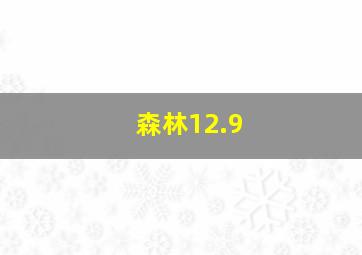 森林12.9